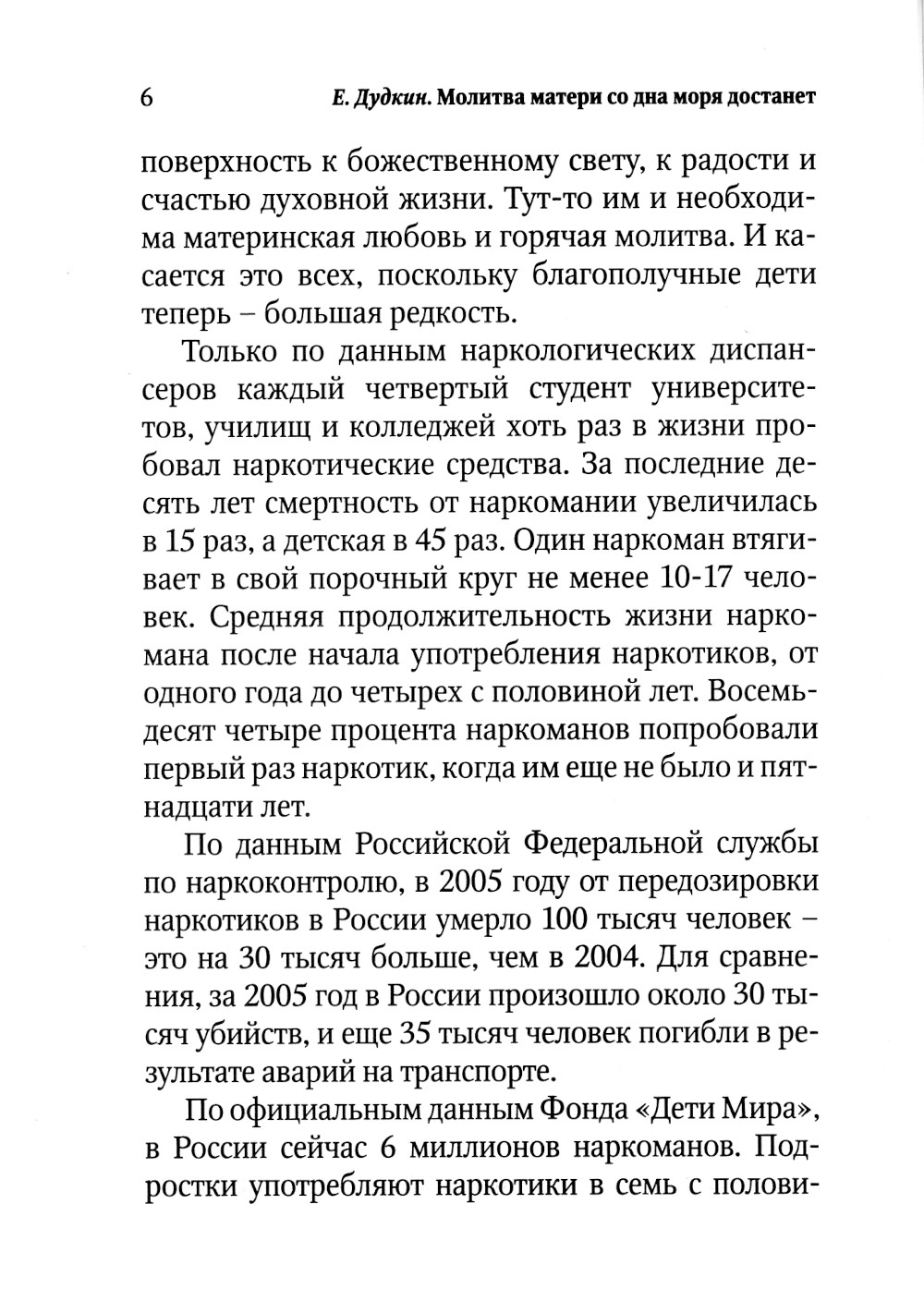 6 Е. Дудкин. Молитва матери со дна моря достанет

поверхность к божественному свету, к радости и счастью духовной жизни. Тут-то им и необходима материнская любовь и горячая молитва. И касается это всех, поскольку благополучные дети теперь – большая редкость.

Только по данным наркологических диспансеров каждый четвертый студент университетов, училищ и колледжей хоть раз в жизни пробовал наркотические средства. За последние десять лет смертность от наркомании увеличилась в 15 раз, а детская в 45 раз. Один наркоман втягивает в свой порочный круг не менее 10-17 человек. Средняя продолжительность жизни наркомана после начала употребления наркотиков, от одного года до четырех с половиной лет. Восемьдесят четыре процента наркоманов попробовали первый раз наркотик, когда им еще не было и пятнадцати лет.

По данным Российской Федеральной службы по наркоконтролю, в 2005 году от передозировки наркотиков в России умерло 100 тысяч человек – это на 30 тысяч больше, чем в 2004. Для сравнения, за 2005 год в России произошло около 30 тысяч убийств, и еще 35 тысяч человек погибли в результате аварий на транспорте.

По официальным данным Фонда «Дети Мира», в России сейчас 6 миллионов наркоманов. Подростки употребляют наркотики в семь с полови-